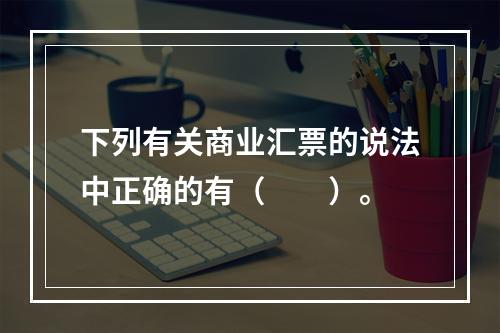 下列有关商业汇票的说法中正确的有（　　）。